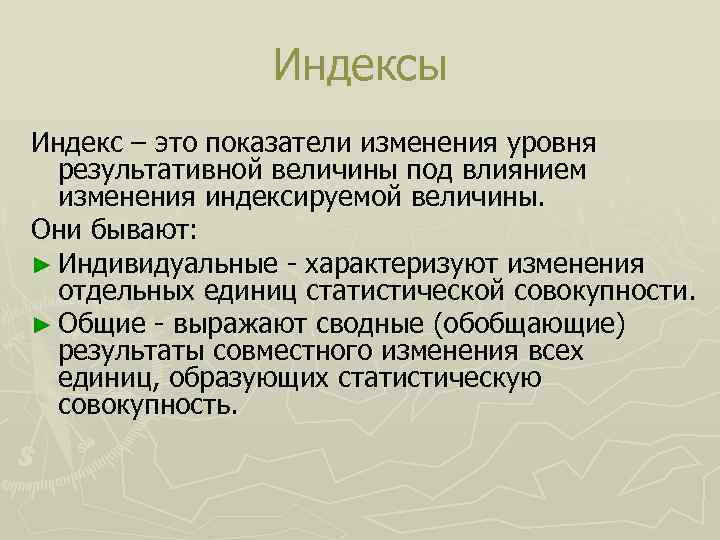 Индексы

Индекс – это показатели изменения уровня результативной величины под влиянием изменения индексируемой величины.

Они бывают:

► Индивидуальные - характеризуют изменения отдельных единиц статистической совокупности.

► Общие - выражают сводные (обобщающие) результаты совместного изменения всех единиц, образующих статистическую совокупность.